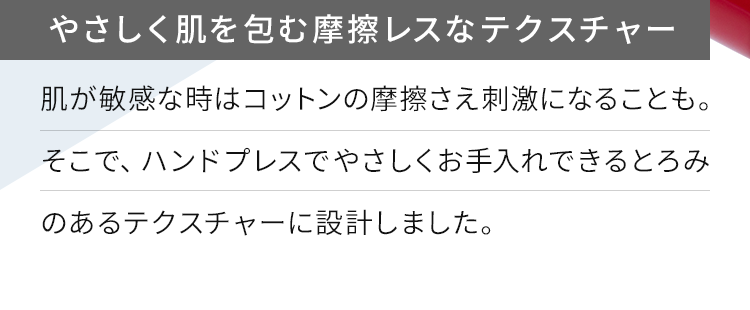 やさしく肌を包む摩擦レスなテクスチャー

肌が敏感な時はコットンの摩擦さえ刺激になることも。そこで、ハンドプレスでやさしくお手入れできるとろみのあるテクスチャーに設計しました。